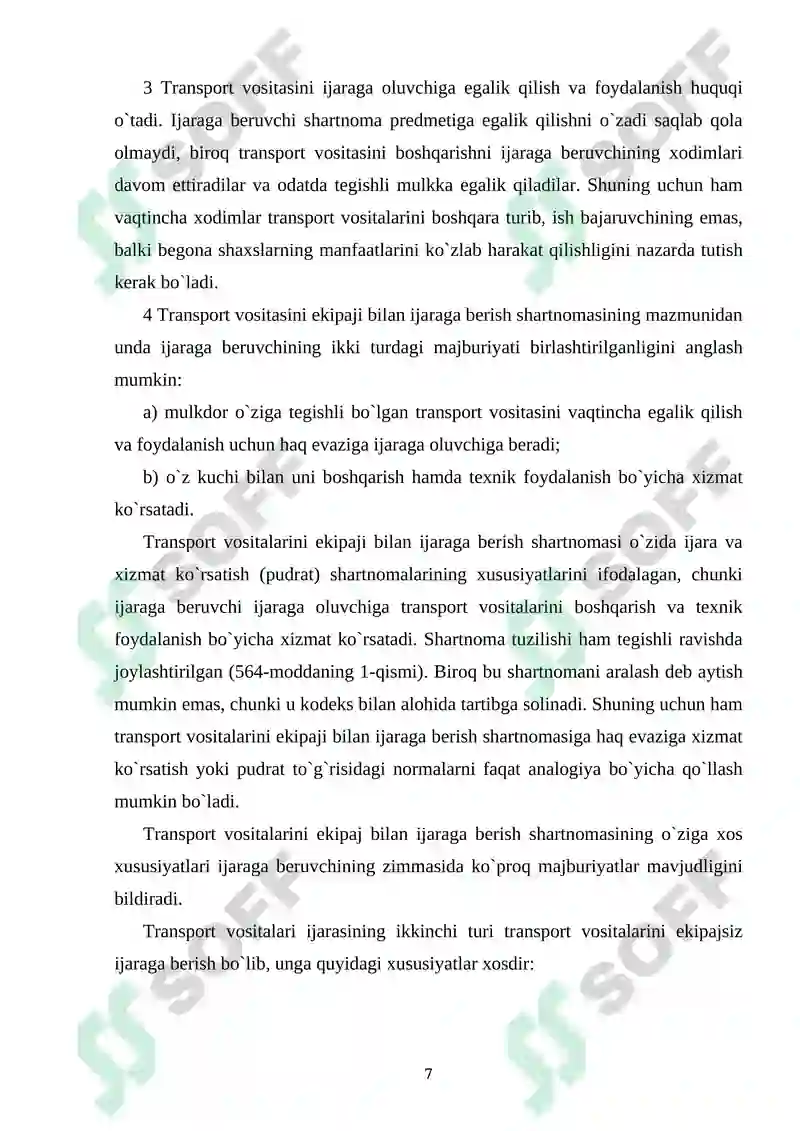 3 Transport vositasini ijaraga oluvchiga egalik qilish va foydalanish huquqi o`tadi. Ijaraga beruvchi shartnoma predmetiga egalik qilishni o`zadi saqlab qola olmaydi, biroq transport vositasini boshqarishni ijaraga beruvchining xodimlari davom ettiradilar va odatda tegishli mulkka egalik qiladilar. Shuning uchun ham vaqtincha xodimlar transport vositalarini boshqara turib, ish bajaruvchining emas, balki begona shaxslarning manfaatlarini ko`zlab harakat qilishligini nazarda tutish kerak bo`ladi.

4 Transport vositasini ekipaji bilan ijaraga berish shartnomasining mazmunidan unda ijaraga beruvchining ikki turdagi majburiyati birlashtirilganligini anglash mumkin:

a) mulkdor o`ziga tegishli bo`lgan transport vositasini vaqtincha egalik qilish va foydalanish uchun haq evaziga ijaraga oluvchiga beradi;

b) o`z kuchi bilan uni boshqarish hamda texnik foydalanish bo`yicha xizmat ko`rsatadi.

Transport vositalarini ekipaji bilan ijaraga berish shartnomasi o`zida ijara va xizmat ko`rsatish (pudrat) shartnomalarining xususiyatlarini ifodalagan, chunki ijaraga beruvchi ijaraga oluvchiga transport vositalarini boshqarish va texnik foydalanish bo`yicha xizmat ko`rsatadi. Shartnoma tuzilishi ham tegishli ravishda joylashtirilgan (564-moddaning 1-qismi). Biroq bu shartnomani aralash deb aytish mumkin emas, chunki u kodeks bilan alohida tartibga solinadi. Shuning uchun ham transport vositalarini ekipaji bilan ijaraga berish shartnomasiga haq evaziga xizmat ko`rsatish yoki pudrat to`g`risidagi normalarni faqat analogiya bo`yicha qo`llash mumkin bo`ladi.

Transport vositalarini ekipaj bilan ijaraga berish shartnomasining o`ziga xos xususiyatlari ijaraga beruvchining zimmasida ko`proq majburiyatlar mavjudligini bildiradi.

Transport vositalari ijarasining ikkinchi turi transport vositalarini ekipajsiz ijaraga berish bo`lib, unga quyidagi xususiyatlar xosdir:

7